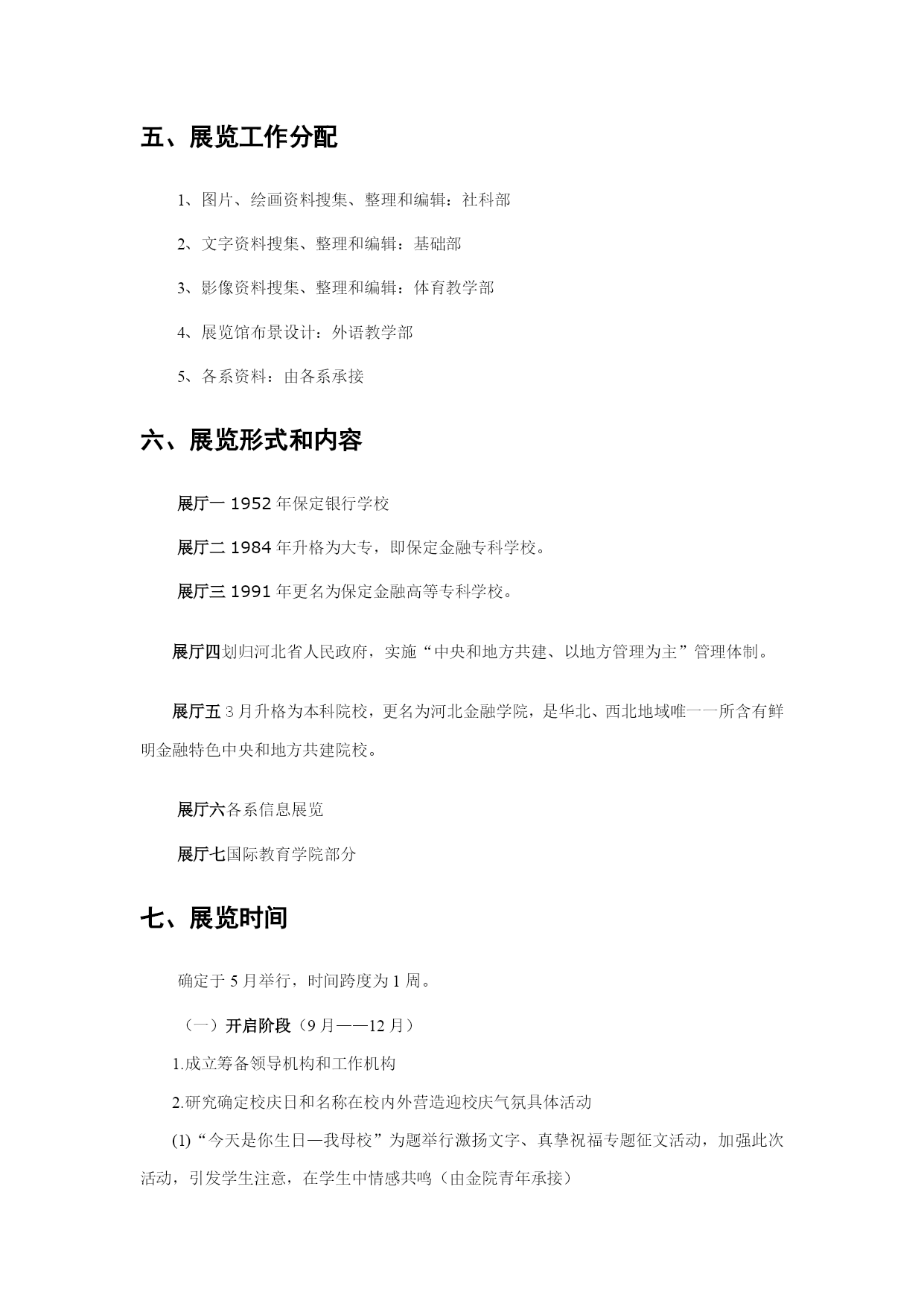 五、展览工作分配

1、图片、绘画资料搜集、整理和编辑：社科部

2、文字资料搜集、整理和编辑：基础部

3、影像资料搜集、整理和编辑：体育教学部

4、展览馆布景设计：外语教学部

5、各系资料：由各系承接

六、展览形式和内容

展厅一 1952 年保定银行学校

展厅二 1984 年升格为大专，即保定金融专科学校。

展厅三 1991 年更名为保定金融高等专科学校。

展厅四划归河北省人民政府，实施“中央和地方共建、以地方管理为主”管理体制。

展厅五 3 月升格为本科院校，更名为河北金融学院，是华北、西北地域唯一一所含有鲜明金融特色中央和地方共建院校。

展厅六各系信息展览

展厅七国际教育学院部分

七、展览时间

确定于 5 月举行，时间跨度为 1 周。

（一）开启阶段（9 月——12 月）

1.成立筹备领导机构和工作机构

2.研究确定校庆日和名称在校内外营造迎校庆气氛具体活动

(1)“今天是你生日—我母校”为题举行激扬文字、真挚祝福专题征文活动，加强此次活动，引发学生注意，在学生中情感共鸣（由金院青年承接）